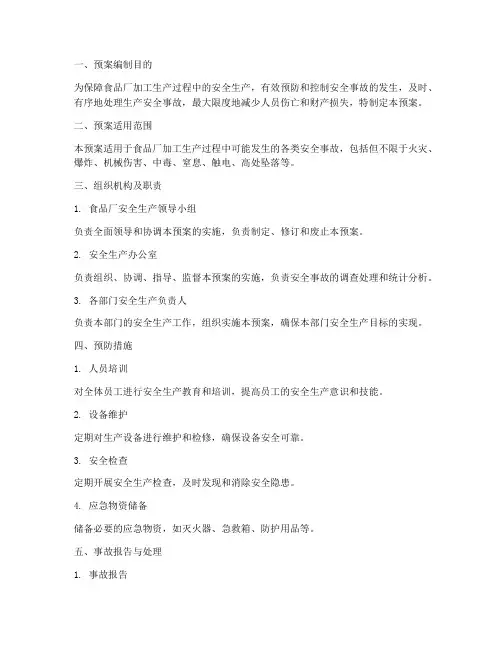 一、预案编制目的

为保障食品厂加工生产过程中的安全生产，有效预防和控制安全事故的发生，及时、有序地处理生产安全事故，最大限度地减少人员伤亡和财产损失，特制定本预案。

二、预案适用范围

本预案适用于食品厂加工生产过程中可能发生的各类安全事故，包括但不限于火灾、爆炸、机械伤害、中毒、窒息、触电、高处坠落等。

三、组织机构及职责

1. 食品厂安全生产领导小组

负责全面领导和协调本预案的实施，负责制定、修订和废止本预案。

2. 安全生产办公室

负责组织、协调、指导、监督本预案的实施，负责安全事故的调查处理和统计分析。

3. 各部门安全生产负责人

负责本部门的安全生产工作，组织实施本预案，确保本部门安全生产目标的实现。

四、预防措施

1. 人员培训

对全体员工进行安全生产教育和培训，提高员工的安全生产意识和技能。

2. 设备维护

定期对生产设备进行维护和检修，确保设备安全可靠。

3. 安全检查

定期开展安全生产检查，及时发现和消除安全隐患。

4. 应急物资储备

储备必要的应急物资，如灭火器、急救箱、防护用品等。

五、事故报告与处理

1. 事故报告